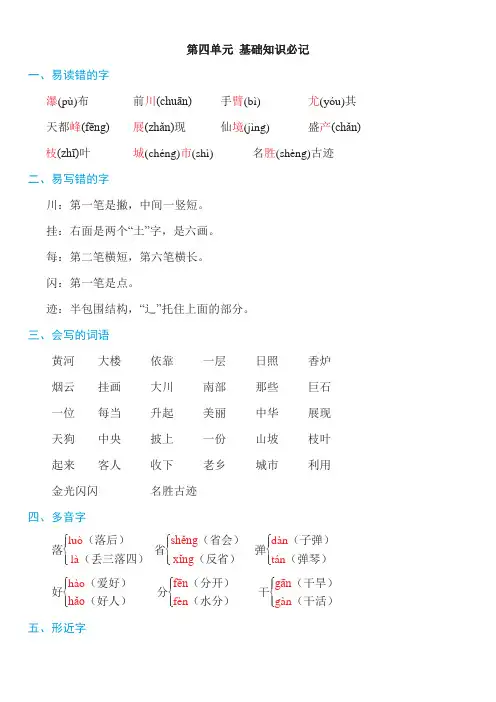 第四单元 基础知识必记

一、易读错的字

瀑(pù)布　　前川(chuān)　　手臂(bì)　　尤(yóu)其

天都峰(fēng)　　展(zhǎn)现　　仙境(jìng)　　盛产(chǎn)

枝(zhī)叶　　城(chéng)市(shì)　　名胜(shèng)古迹

二、易写错的字

川：第一笔是撇，中间一竖短。

挂：右面是两个“土”字，是六画。

每：第二笔横短，第六笔横长。

闪：第一笔是点。

迹：半包围结构，“辶”托住上面的部分。

三、会写的词语

黄河　大楼　依靠　一层　日照　香炉

烟云　挂画　大川　南部　那些　巨石

一位　每当　升起　美丽　中华　展现

天狗　中央　披上　一份　山坡　枝叶

起来　客人　收下　老乡　城市　利用

金光闪闪　　名胜古迹

四、多音字

落 luò（落后）　là（丢三落四）

省 shěng（省会）　xǐng（反省）

弹 dàn（子弹）　tán（弹琴）

好 hào（爱好）　hǎo（好人）

分 fēn（分开）　fèn（水分）

干 gān（干旱）　gàn（干活）

五、形近字